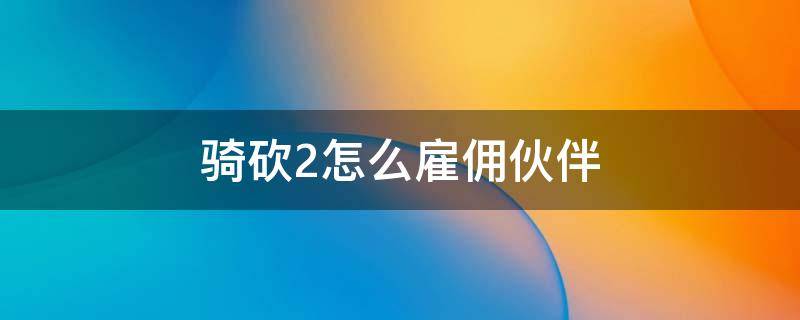 骑砍2怎么雇佣伙伴